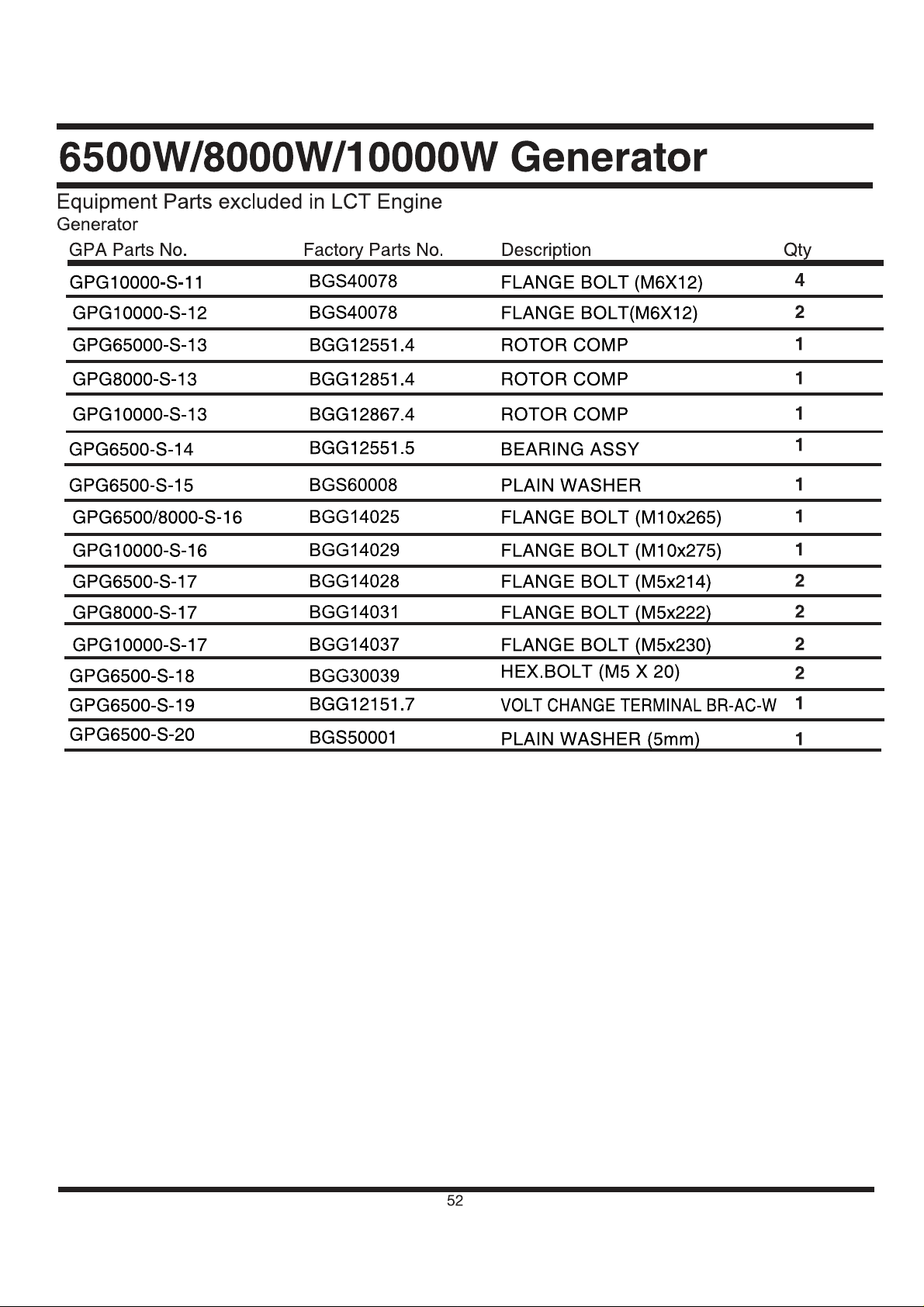 6500W/8000W/10000W Generator

Equipment Parts excluded in LCT Engine
Generator

| GPA Parts No. | Factory Parts No. | Description | Qty |
|---|---|---|---|
| GPG10000-S-11 | BGS40078 | FLANGE BOLT (M6X12) | 4 |
| GPG10000-S-12 | BGS40078 | FLANGE BOLT(M6X12) | 2 |
| GPG65000-S-13 | BGG12551.4 | ROTOR COMP | 1 |
| GPG8000-S-13 | BGG12851.4 | ROTOR COMP | 1 |
| GPG10000-S-13 | BGG12867.4 | ROTOR COMP | 1 |
| GPG6500-S-14 | BGG12551.5 | BEARING ASSY | 1 |
| GPG6500-S-15 | BGS60008 | PLAIN WASHER | 1 |
| GPG6500/8000-S-16 | BGG14025 | FLANGE BOLT (M10x265) | 1 |
| GPG10000-S-16 | BGG14029 | FLANGE BOLT (M10x275) | 1 |
| GPG6500-S-17 | BGG14028 | FLANGE BOLT (M5x214) | 2 |
| GPG8000-S-17 | BGG14031 | FLANGE BOLT (M5x222) | 2 |
| GPG10000-S-17 | BGG14037 | FLANGE BOLT (M5x230) | 2 |
| GPG6500-S-18 | BGG30039 | HEX.BOLT (M5 X 20) | 2 |
| GPG6500-S-19 | BGG12151.7 | VOLT CHANGE TERMINAL BR-AC-W | 1 |
| GPG6500-S-20 | BGS50001 | PLAIN WASHER (5mm) | 1 |

52